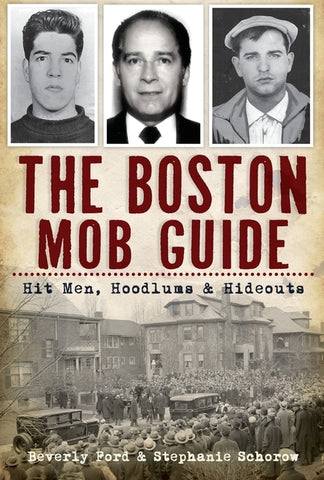 THE BOSTON MOB GUIDE

Hit Men, Hoodlums & Hideouts

Beverly Ford & Stephanie Schorow